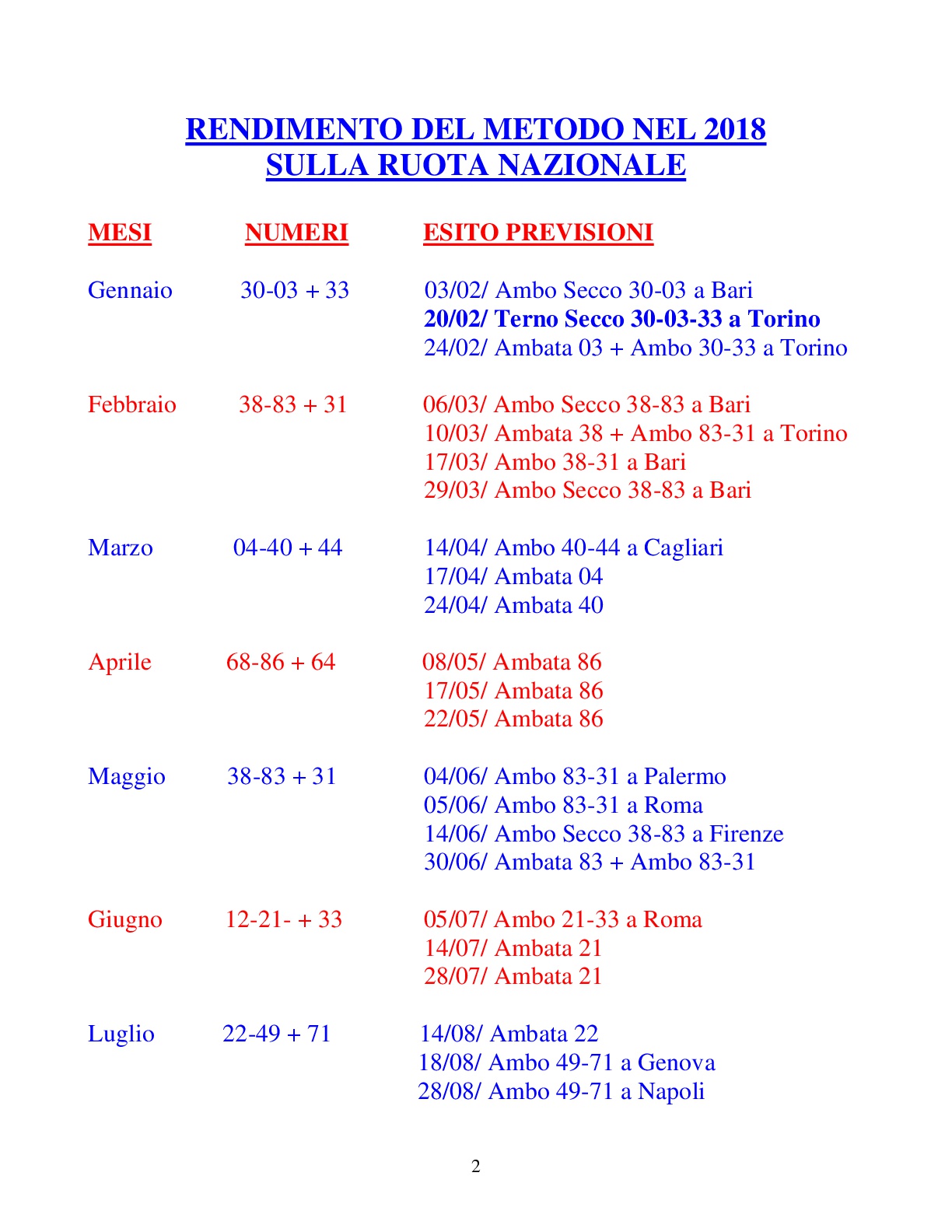 RENDIMENTO DEL METODO NEL 2018
SULLA RUOTA NAZIONALE

| MESI | NUMERI | ESITO PREVISIONI |
|---|---|---|
| Gennaio | 30-03 + 33 | 03/02/ Ambo Secco 30-03 a Bari<br>20/02/ Terno Secco 30-03-33 a Torino<br>24/02/ Ambata 03 + Ambo 30-33 a Torino |
| Febbraio | 38-83 + 31 | 06/03/ Ambo Secco 38-83 a Bari<br>10/03/ Ambata 38 + Ambo 83-31 a Torino<br>17/03/ Ambo 38-31 a Bari<br>29/03/ Ambo Secco 38-83 a Bari |
| Marzo | 04-40 + 44 | 14/04/ Ambo 40-44 a Cagliari<br>17/04/ Ambata 04<br>24/04/ Ambata 40 |
| Aprile | 68-86 + 64 | 08/05/ Ambata 86<br>17/05/ Ambata 86<br>22/05/ Ambata 86 |
| Maggio | 38-83 + 31 | 04/06/ Ambo 83-31 a Palermo<br>05/06/ Ambo 83-31 a Roma<br>14/06/ Ambo Secco 38-83 a Firenze<br>30/06/ Ambata 83 + Ambo 83-31 |
| Giugno | 12-21- + 33 | 05/07/ Ambo 21-33 a Roma<br>14/07/ Ambata 21<br>28/07/ Ambata 21 |
| Luglio | 22-49 + 71 | 14/08/ Ambata 22<br>18/08/ Ambo 49-71 a Genova<br>28/08/ Ambo 49-71 a Napoli |

2